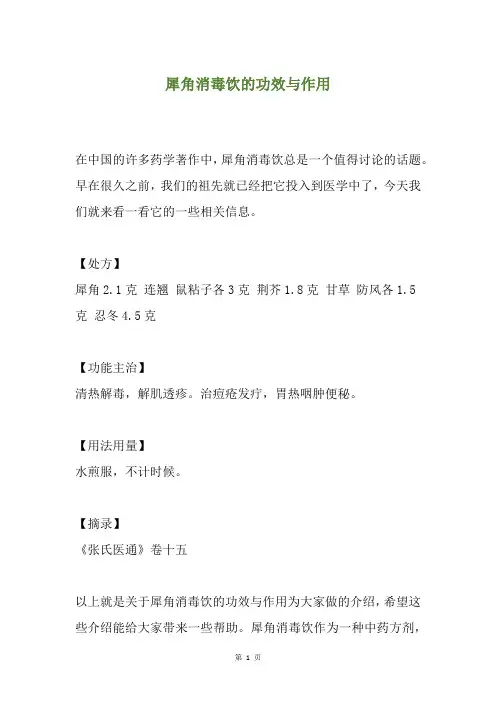 犀角消毒饮的功效与作用

在中国的许多药学著作中，犀角消毒饮总是一个值得讨论的话题。早在很久之前，我们的祖先就已经把它投入到医学中了，今天我们就来看一看它的一些相关信息。

【处方】
犀角 2.1 克 连翘 鼠粘子各 3 克 荆芥 1.8 克 甘草 防风各 1.5 克 忍冬 4.5 克

【功能主治】
清热解毒，解肌透疹。治痘疮发疔，胃热咽肿便秘。

【用法用量】
水煎服，不计时候。

【摘录】
《张氏医通》卷十五

以上就是关于犀角消毒饮的功效与作用为大家做的介绍，希望这些介绍能给大家带来一些帮助。犀角消毒饮作为一种中药方剂，

第 1 页